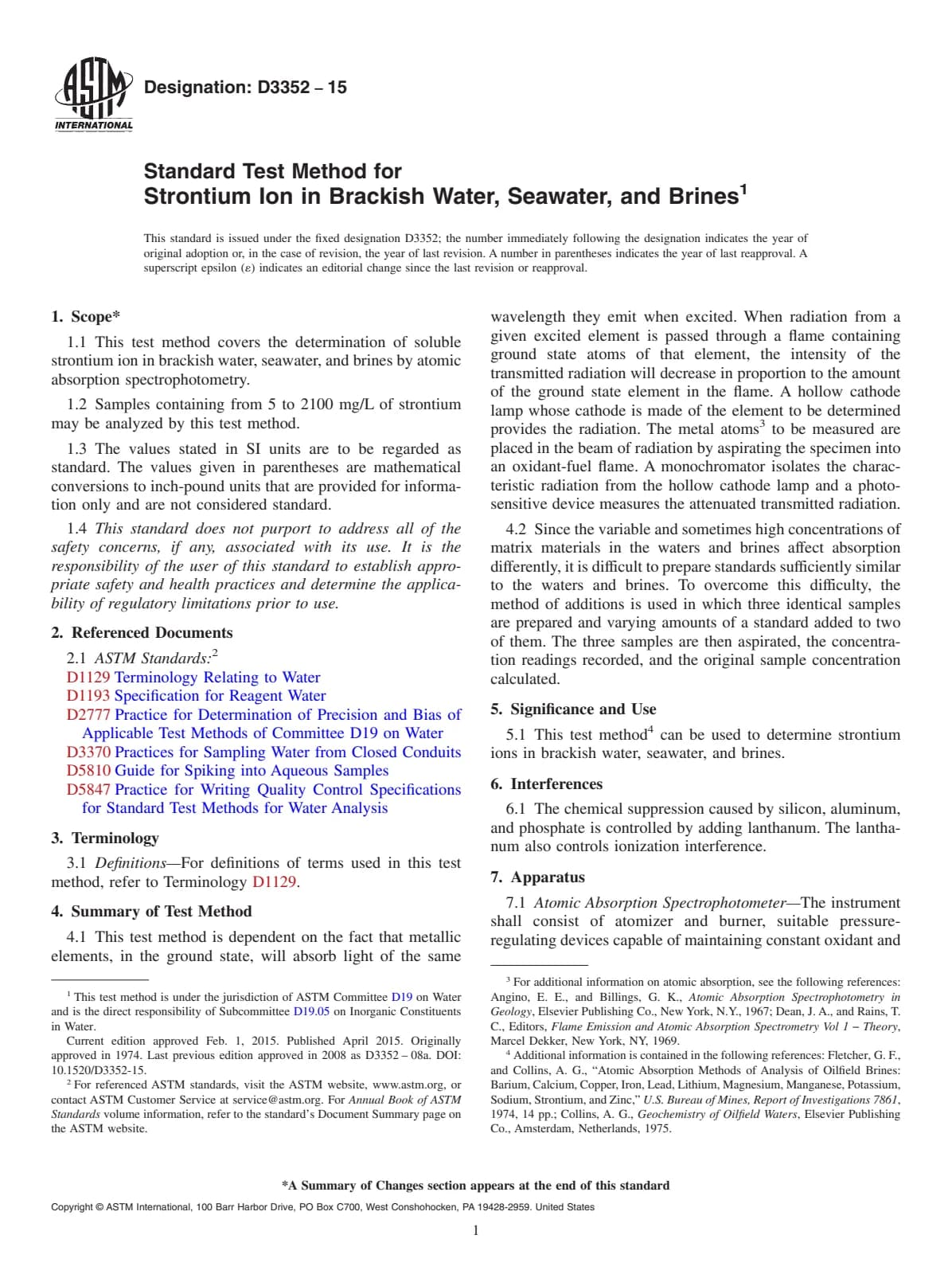 ASTM INTERNATIONAL

Designation: D3352 – 15

Standard Test Method for
Strontium Ion in Brackish Water, Seawater, and Brines$^{1}$

This standard is issued under the fixed designation D3352; the number immediately following the designation indicates the year of original adoption or, in the case of revision, the year of last revision. A number in parentheses indicates the year of last reapproval. A superscript epsilon (ε) indicates an editorial change since the last revision or reapproval.

1. Scope*

1.1 This test method covers the determination of soluble strontium ion in brackish water, seawater, and brines by atomic absorption spectrophotometry.

1.2 Samples containing from 5 to 2100 mg/L of strontium may be analyzed by this test method.

1.3 The values stated in SI units are to be regarded as standard. The values given in parentheses are mathematical conversions to inch-pound units that are provided for information only and are not considered standard.

1.4 This standard does not purport to address all of the safety concerns, if any, associated with its use. It is the responsibility of the user of this standard to establish appropriate safety and health practices and determine the applicability of regulatory limitations prior to use.

2. Referenced Documents

2.1 ASTM Standards:$^{2}$
D1129 Terminology Relating to Water
D1193 Specification for Reagent Water
D2777 Practice for Determination of Precision and Bias of Applicable Test Methods of Committee D19 on Water
D3370 Practices for Sampling Water from Closed Conduits
D5810 Guide for Spiking into Aqueous Samples
D5847 Practice for Writing Quality Control Specifications for Standard Test Methods for Water Analysis

3. Terminology

3.1 Definitions—For definitions of terms used in this test method, refer to Terminology D1129.

4. Summary of Test Method

4.1 This test method is dependent on the fact that metallic elements, in the ground state, will absorb light of the same wavelength they emit when excited. When radiation from a given excited element is passed through a flame containing ground state atoms of that element, the intensity of the transmitted radiation will decrease in proportion to the amount of the ground state element in the flame. A hollow cathode lamp whose cathode is made of the element to be determined provides the radiation. The metal atoms$^{3}$ to be measured are placed in the beam of radiation by aspirating the specimen into an oxidant-fuel flame. A monochromator isolates the characteristic radiation from the hollow cathode lamp and a photosensitive device measures the attenuated transmitted radiation.

4.2 Since the variable and sometimes high concentrations of matrix materials in the waters and brines affect absorption differently, it is difficult to prepare standards sufficiently similar to the waters and brines. To overcome this difficulty, the method of additions is used in which three identical samples are prepared and varying amounts of a standard added to two of them. The three samples are then aspirated, the concentration readings recorded, and the original sample concentration calculated.

5. Significance and Use

5.1 This test method$^{4}$ can be used to determine strontium ions in brackish water, seawater, and brines.

6. Interferences

6.1 The chemical suppression caused by silicon, aluminum, and phosphate is controlled by adding lanthanum. The lanthanum also controls ionization interference.

7. Apparatus

7.1 Atomic Absorption Spectrophotometer—The instrument shall consist of atomizer and burner, suitable pressure-regulating devices capable of maintaining constant oxidant and

$^{1}$ This test method is under the jurisdiction of ASTM Committee D19 on Water and is the direct responsibility of Subcommittee D19.05 on Inorganic Constituents in Water.

Current edition approved Feb. 1, 2015. Published April 2015. Originally approved in 1974. Last previous edition approved in 2008 as D3352 – 08a. DOI: 10.1520/D3352-15.

$^{2}$ For referenced ASTM standards, visit the ASTM website, www.astm.org, or contact ASTM Customer Service at service@astm.org. For Annual Book of ASTM Standards volume information, refer to the standard's Document Summary page on the ASTM website.

$^{3}$ For additional information on atomic absorption, see the following references: Angino, E. E., and Billings, G. K., Atomic Absorption Spectrophotometry in Geology, Elsevier Publishing Co., New York, N.Y., 1967; Dean, J. A., and Rains, T. C., Editors, Flame Emission and Atomic Absorption Spectrometry Vol 1 – Theory, Marcel Dekker, New York, NY, 1969.

$^{4}$ Additional information is contained in the following references: Fletcher, G. F., and Collins, A. G., "Atomic Absorption Methods of Analysis of Oilfield Brines: Barium, Calcium, Copper, Iron, Lead, Lithium, Magnesium, Manganese, Potassium, Sodium, Strontium, and Zinc," U.S. Bureau of Mines, Report of Investigations 7861, 1974, 14 pp.; Collins, A. G., Geochemistry of Oilfield Waters, Elsevier Publishing Co., Amsterdam, Netherlands, 1975.

*A Summary of Changes section appears at the end of this standard

Copyright © ASTM International, 100 Barr Harbor Drive, PO Box C700, West Conshohocken, PA 19428-2959. United States

1